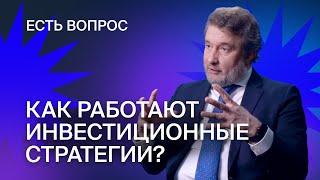 ЕСТЬ ВОПРОС

КАК РАБОТАЮТ ИНВЕСТИЦИОННЫЕ СТРАТЕГИИ?